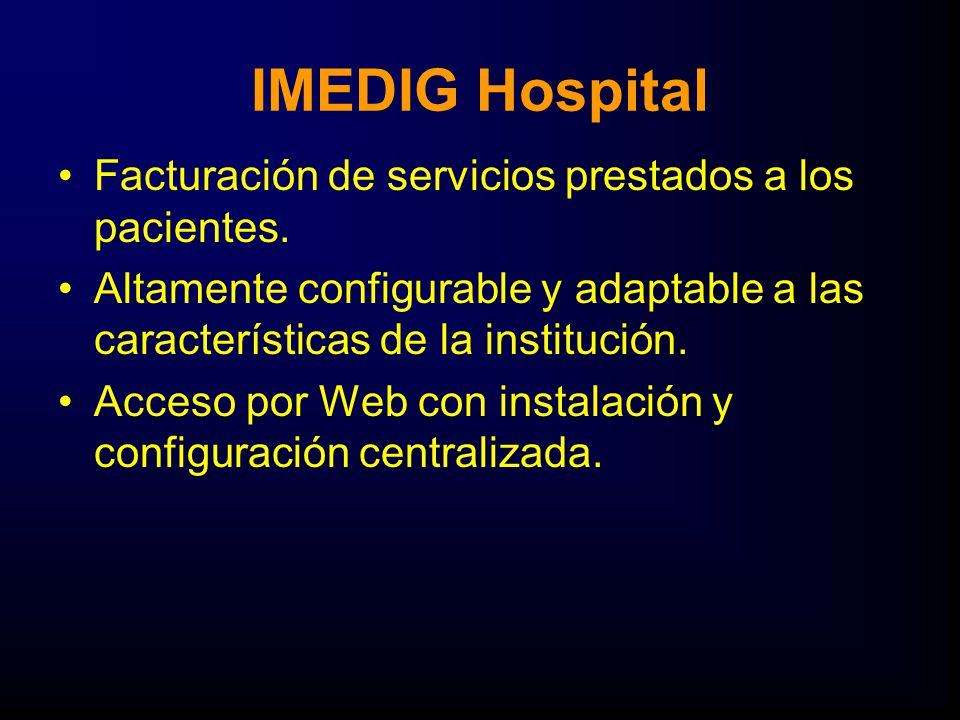 IMEDIG Hospital

• Facturación de servicios prestados a los pacientes.

• Altamente configurable y adaptable a las características de la institución.

• Acceso por Web con instalación y configuración centralizada.